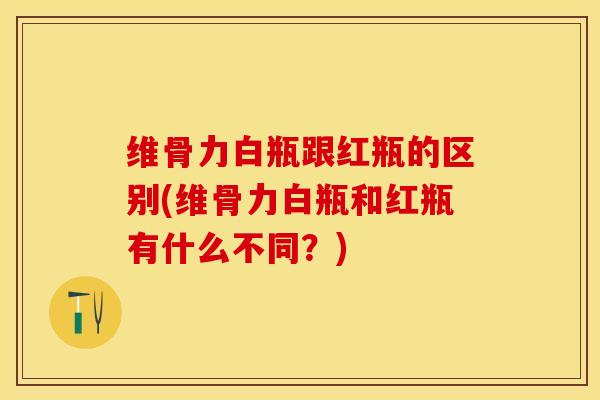 维骨力白瓶跟红瓶的区别(维骨力白瓶和红瓶有什么不同？)